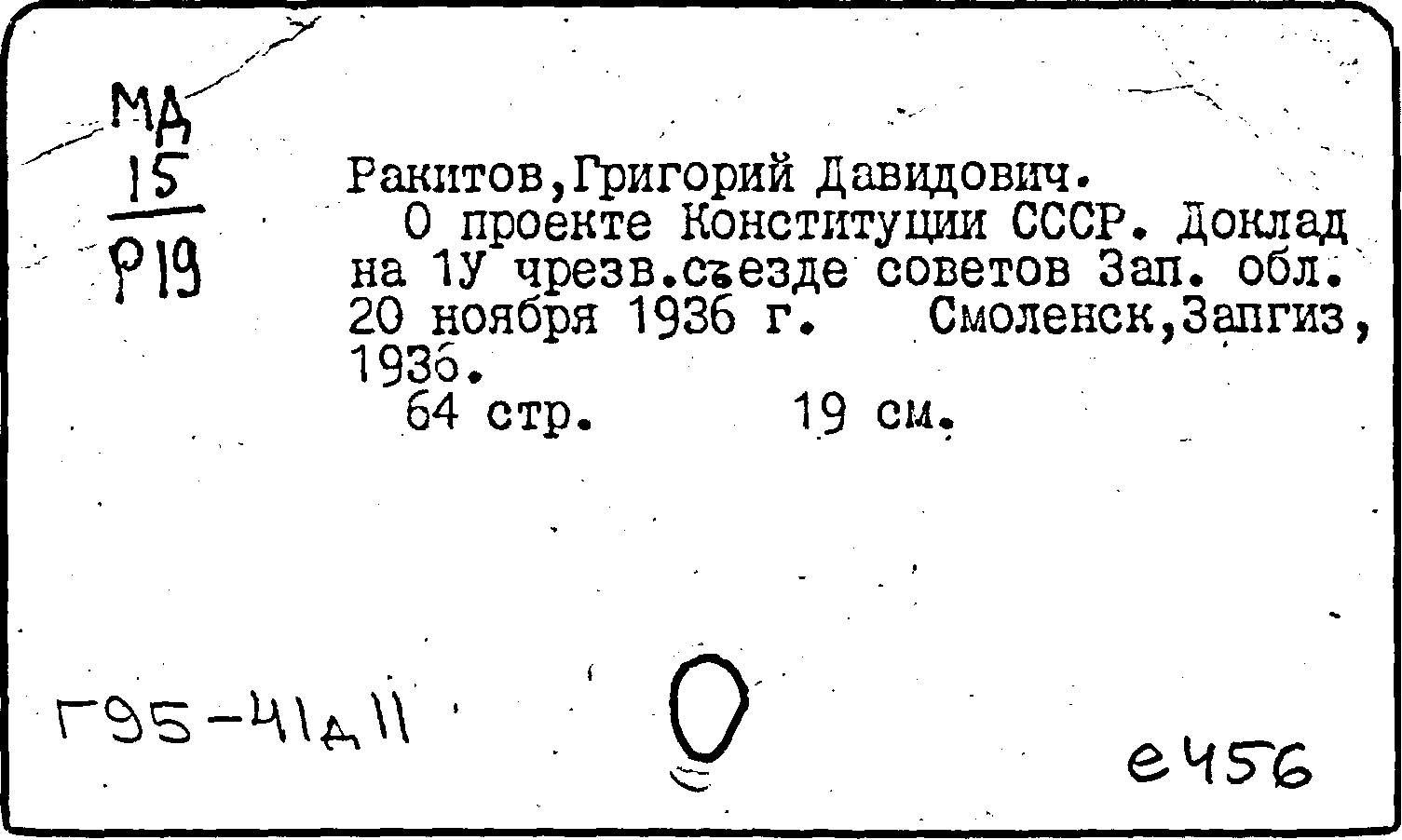 МД
15
Р19

Ракитов,Григорий Давидович.

О проекте Конституции СССР. Доклад на 1У чрезв.съезде советов Зап. обл. 20 ноября 1936 г. Смоленск,Запгиз, 1936.

64 стр. 19 см.

Г95-41д11

е456